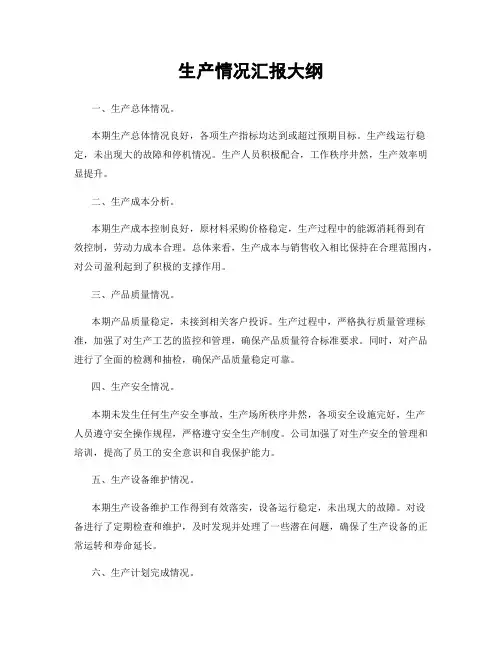 生产情况汇报大纲

一、生产总体情况。

本期生产总体情况良好，各项生产指标均达到或超过预期目标。生产线运行稳定，未出现大的故障和停机情况。生产人员积极配合，工作秩序井然，生产效率明显提升。

二、生产成本分析。

本期生产成本控制良好，原材料采购价格稳定，生产过程中的能源消耗得到有效控制，劳动力成本合理。总体来看，生产成本与销售收入相比保持在合理范围内，对公司盈利起到了积极的支撑作用。

三、产品质量情况。

本期产品质量稳定，未接到相关客户投诉。生产过程中，严格执行质量管理标准，加强了对生产工艺的监控和管理，确保产品质量符合标准要求。同时，对产品进行了全面的检测和抽检，确保产品质量稳定可靠。

四、生产安全情况。

本期未发生任何生产安全事故，生产场所秩序井然，各项安全设施完好，生产人员遵守安全操作规程，严格遵守安全生产制度。公司加强了对生产安全的管理和培训，提高了员工的安全意识和自我保护能力。

五、生产设备维护情况。

本期生产设备维护工作得到有效落实，设备运行稳定，未出现大的故障。对设备进行了定期检查和维护，及时发现并处理了一些潜在问题，确保了生产设备的正常运转和寿命延长。

六、生产计划完成情况。